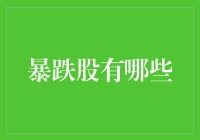 暴跌股有哪些